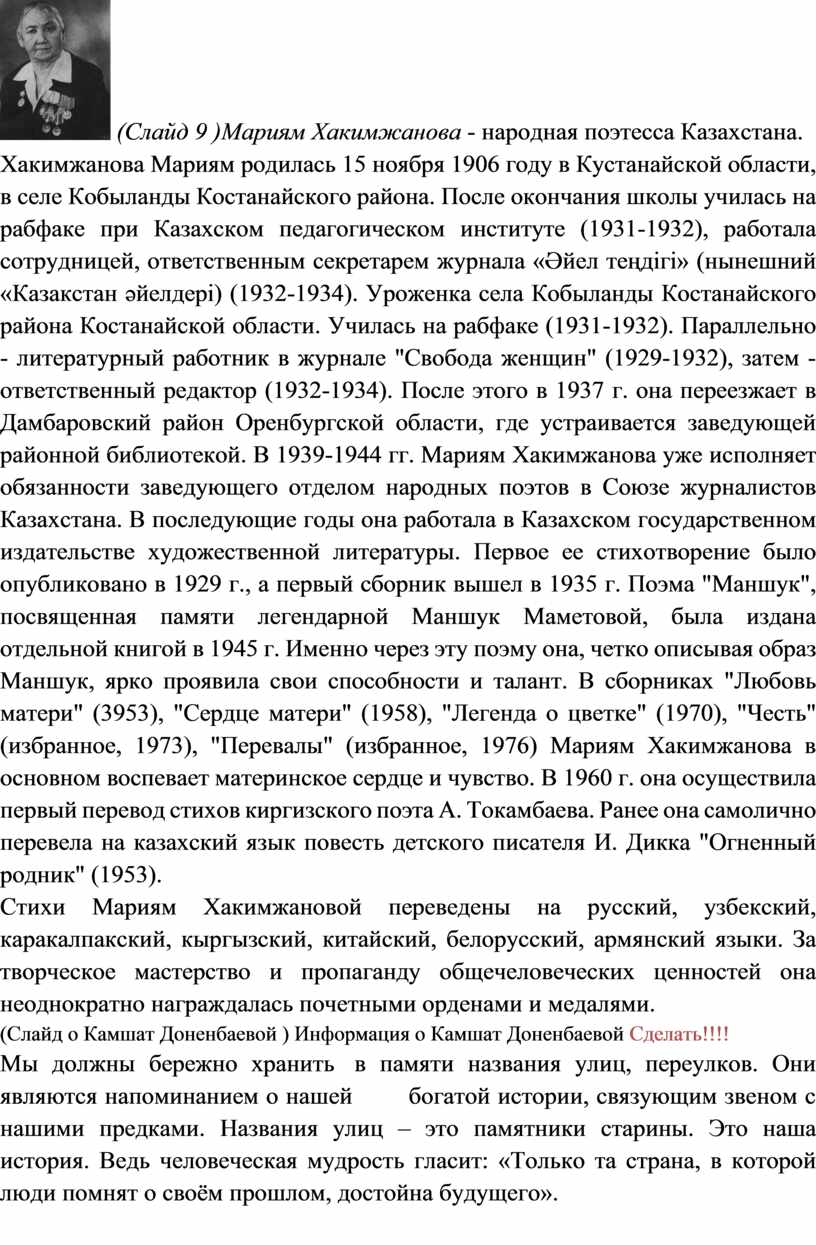 (Слайд 9 )Мариям Хакимжанова - народная поэтесса Казахстана. Хакимжанова Мариям родилась 15 ноября 1906 году в Кустанайской области, в селе Кобыланды Костанайского района. После окончания школы училась на рабфаке при Казахском педагогическом институте (1931-1932), работала сотрудницей, ответственным секретарем журнала «Әйел теңдігі» (нынешний «Казакстан әйелдері) (1932-1934). Уроженка села Кобыланды Костанайского района Костанайской области. Училась на рабфаке (1931-1932). Параллельно - литературный работник в журнале "Свобода женщин" (1929-1932), затем - ответственный редактор (1932-1934). После этого в 1937 г. она переезжает в Дамбаровский район Оренбургской области, где устраивается заведующей районной библиотекой. В 1939-1944 гг. Мариям Хакимжанова уже исполняет обязанности заведующего отделом народных поэтов в Союзе журналистов Казахстана. В последующие годы она работала в Казахском государственном издательстве художественной литературы. Первое ее стихотворение было опубликовано в 1929 г., а первый сборник вышел в 1935 г. Поэма "Маншук", посвященная памяти легендарной Маншук Маметовой, была издана отдельной книгой в 1945 г. Именно через эту поэму она, четко описывая образ Маншук, ярко проявила свои способности и талант. В сборниках "Любовь матери" (3953), "Сердце матери" (1958), "Легенда о цветке" (1970), "Честь" (избранное, 1973), "Перевалы" (избранное, 1976) Мариям Хакимжанова в основном воспевает материнское сердце и чувство. В 1960 г. она осуществила первый перевод стихов киргизского поэта А. Токамбаева. Ранее она самолично перевела на казахский язык повесть детского писателя И. Дикка "Огненный родник" (1953).
Стихи Мариям Хакимжановой переведены на русский, узбекский, каракалпакский, кыргызский, китайский, белорусский, армянский языки. За творческое мастерство и пропаганду общечеловеческих ценностей она неоднократно награждалась почетными орденами и медалями.
(Слайд о Камшат Доненбаевой ) Информация о Камшат Доненбаевой Сделать!!!!
Мы должны бережно хранить в памяти названия улиц, переулков. Они являются напоминанием о нашей богатой истории, связующим звеном с нашими предками. Названия улиц – это памятники старины. Это наша история. Ведь человеческая мудрость гласит: «Только та страна, в которой люди помнят о своём прошлом, достойна будущего».